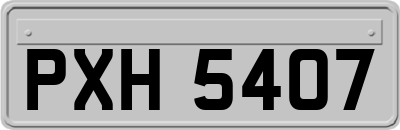 PXH 5407